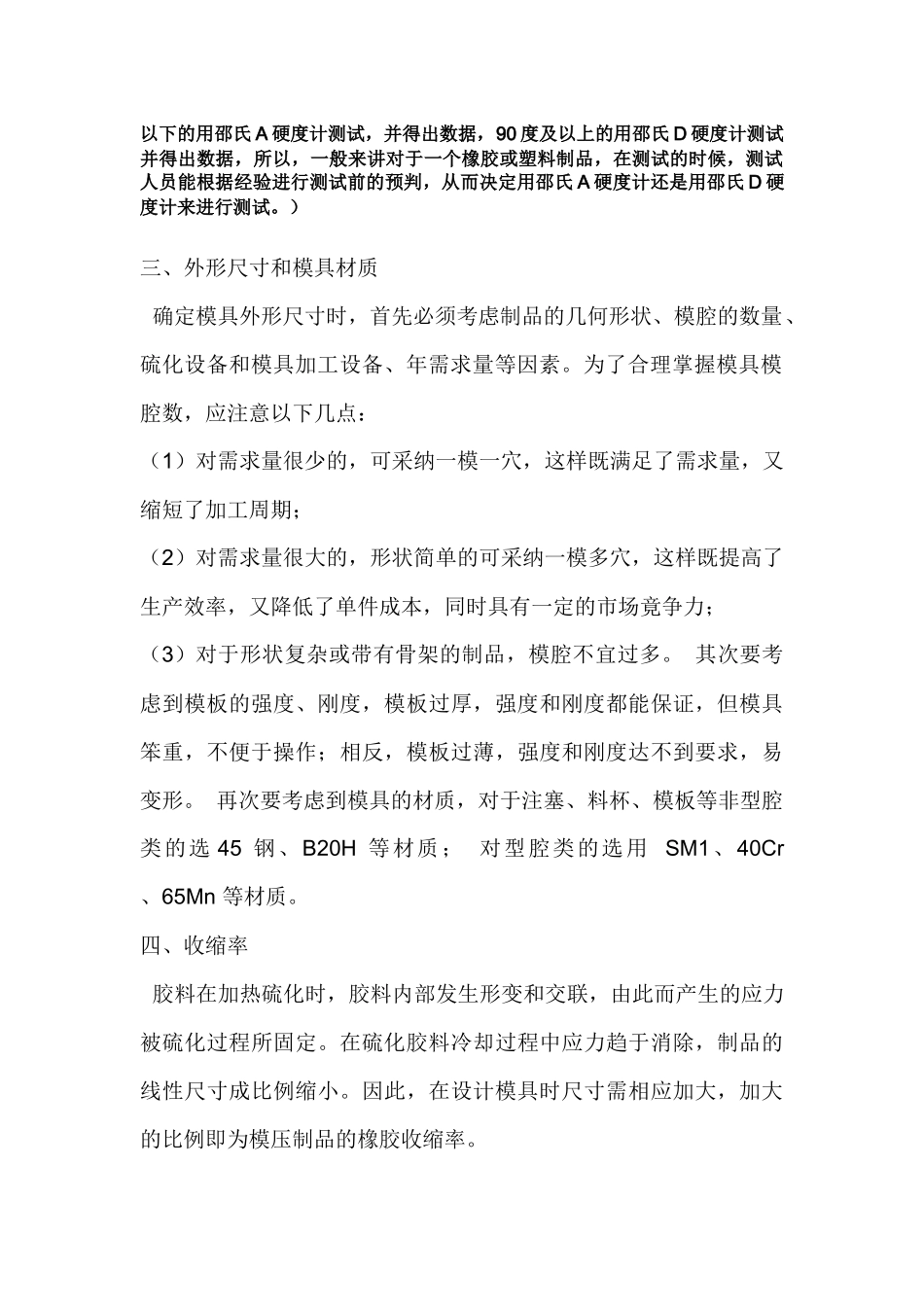 以下的用邵氏 A 硬度计测试，并得出数据，90 度及以上的用邵氏 D 硬度计测试并得出数据，所以，一般来讲对于一个橡胶或塑料制品，在测试的时候，测试人员能根据经验进行测试前的预判，从而决定用邵氏 A 硬度计还是用邵氏 D 硬度计来进行测试。）

三、外形尺寸和模具材质

确定模具外形尺寸时，首先必须考虑制品的几何形状、模腔的数量、硫化设备和模具加工设备、年需求量等因素。为了合理掌握模具模腔数，应注意以下几点：

（1）对需求量很少的，可采纳一模一穴，这样既满足了需求量，又缩短了加工周期；

（2）对需求量很大的，形状简单的可采纳一模多穴，这样既提高了生产效率，又降低了单件成本，同时具有一定的市场竞争力；

（3）对于形状复杂或带有骨架的制品，模腔不宜过多。 其次要考虑到模板的强度、刚度，模板过厚，强度和刚度都能保证，但模具笨重，不便于操作；相反，模板过薄，强度和刚度达不到要求，易变形。 再次要考虑到模具的材质，对于注塞、料杯、模板等非型腔类的选 45 钢、B20H 等材质； 对型腔类的选用 SM1、40Cr、65Mn 等材质。

四、收缩率

胶料在加热硫化时，胶料内部发生形变和交联，由此而产生的应力被硫化过程所固定。在硫化胶料冷却过程中应力趋于消除，制品的线性尺寸成比例缩小。因此，在设计模具时尺寸需相应加大，加大的比例即为模压制品的橡胶收缩率。